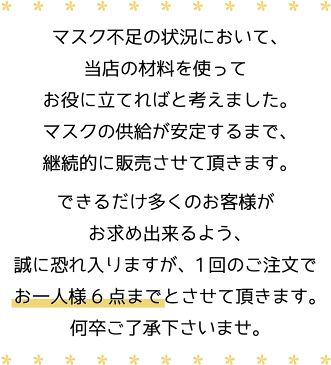 マスク不足の状況において、
当店の材料を使って
お役に立てればと考えました。
マスクの供給が安定するまで、
継続的に販売させて頂きます。

できるだけ多くのお客様が
お求め出来るよう、
誠に恐れ入りますが、１回のご注文で
お一人様６点までとさせて頂きます。
何卒ご了承下さいませ。